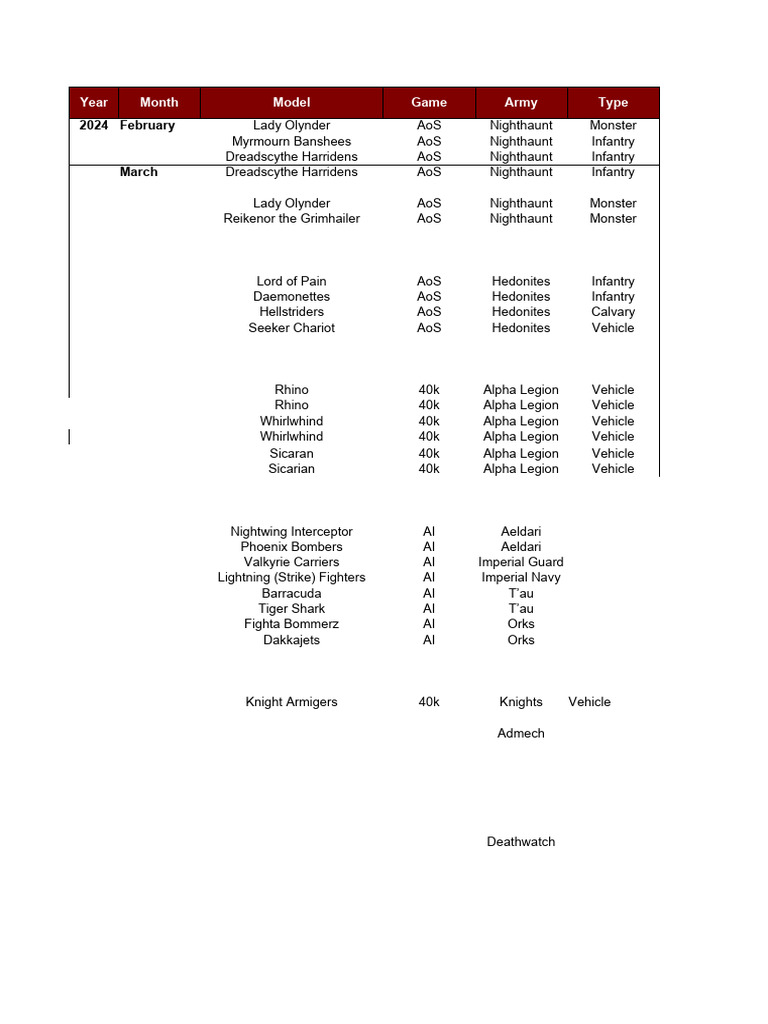 | Year | Month | Model | Game | Army | Type |
|---|---|---|---|---|---|
| 2024 | February | Lady Olynder | AoS | Nighthaunt | Monster |
| | | Myrmourn Banshees | AoS | Nighthaunt | Infantry |
| | | Dreadscythe Harridens | AoS | Nighthaunt | Infantry |
| | March | Dreadscythe Harridens | AoS | Nighthaunt | Infantry |
| | | Lady Olynder | AoS | Nighthaunt | Monster |
| | | Reikenor the Grimhailer | AoS | Nighthaunt | Monster |
| | | Lord of Pain | AoS | Hedonites | Infantry |
| | | Daemonettes | AoS | Hedonites | Infantry |
| | | Hellstriders | AoS | Hedonites | Calvary |
| | | Seeker Chariot | AoS | Hedonites | Vehicle |
| | | Rhino | 40k | Alpha Legion | Vehicle |
| | | Rhino | 40k | Alpha Legion | Vehicle |
| | | Whirlwhind | 40k | Alpha Legion | Vehicle |
| | | Whirlwhind | 40k | Alpha Legion | Vehicle |
| | | Sicaran | 40k | Alpha Legion | Vehicle |
| | | Sicarian | 40k | Alpha Legion | Vehicle |
| | | Nightwing Interceptor | AI | Aeldari | |
| | | Phoenix Bombers | AI | Aeldari | |
| | | Valkyrie Carriers | AI | Imperial Guard | |
| | | Lightning (Strike) Fighters | AI | Imperial Navy | |
| | | Barracuda | AI | T'au | |
| | | Tiger Shark | AI | T'au | |
| | | Fighta Bommerz | AI | Orks | |
| | | Dakkajets | AI | Orks | |
| | | Knight Armigers | 40k | Knights | Vehicle |
| | | | | Admech | |
| | | | | Deathwatch | |